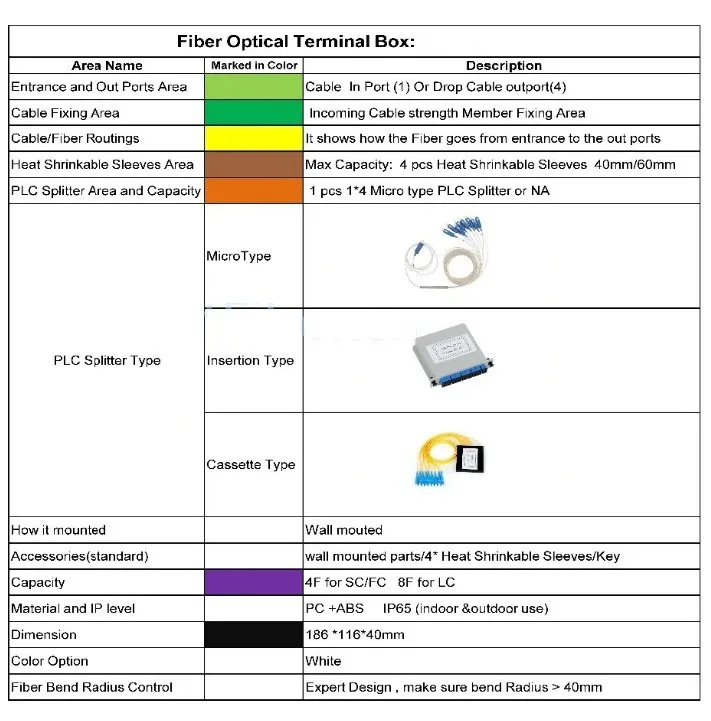 Fiber Optical Terminal Box:

| Area Name | Marked in Color | Description |
|---|---|---|
| Entrance and Out Ports Area | | Cable In Port (1) Or Drop Cable outport(4) |
| Cable Fixing Area | | Incoming Cable strength Member Fixing Area |
| Cable/Fiber Routings | | It shows how the Fiber goes from entrance to the out ports |
| Heat Shrinkable Sleeves Area | | Max Capacity: 4 pcs Heat Shrinkable Sleeves 40mm/60mm |
| PLC Splitter Area and Capacity | | 1 pcs 1*4 Micro type PLC Splitter or NA |
| PLC Splitter Type | MicroType | |
| | Insertion Type | |
| | Cassette Type | |
| How it mounted | | Wall mouted |
| Accessories(standard) | | wall mounted parts/4* Heat Shrinkable Sleeves/Key |
| Capacity | | 4F for SC/FC 8F for LC |
| Material and IP level | | PC +ABS IP65 (indoor &outdoor use) |
| Dimension | | 186 *116*40mm |
| Color Option | | White |
| Fiber Bend Radius Control | | Expert Design , make sure bend Radius > 40mm |